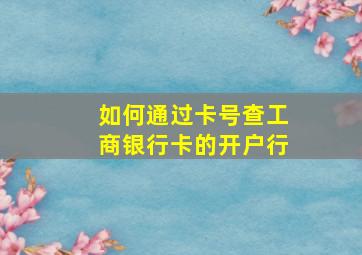 如何通过卡号查工商银行卡的开户行